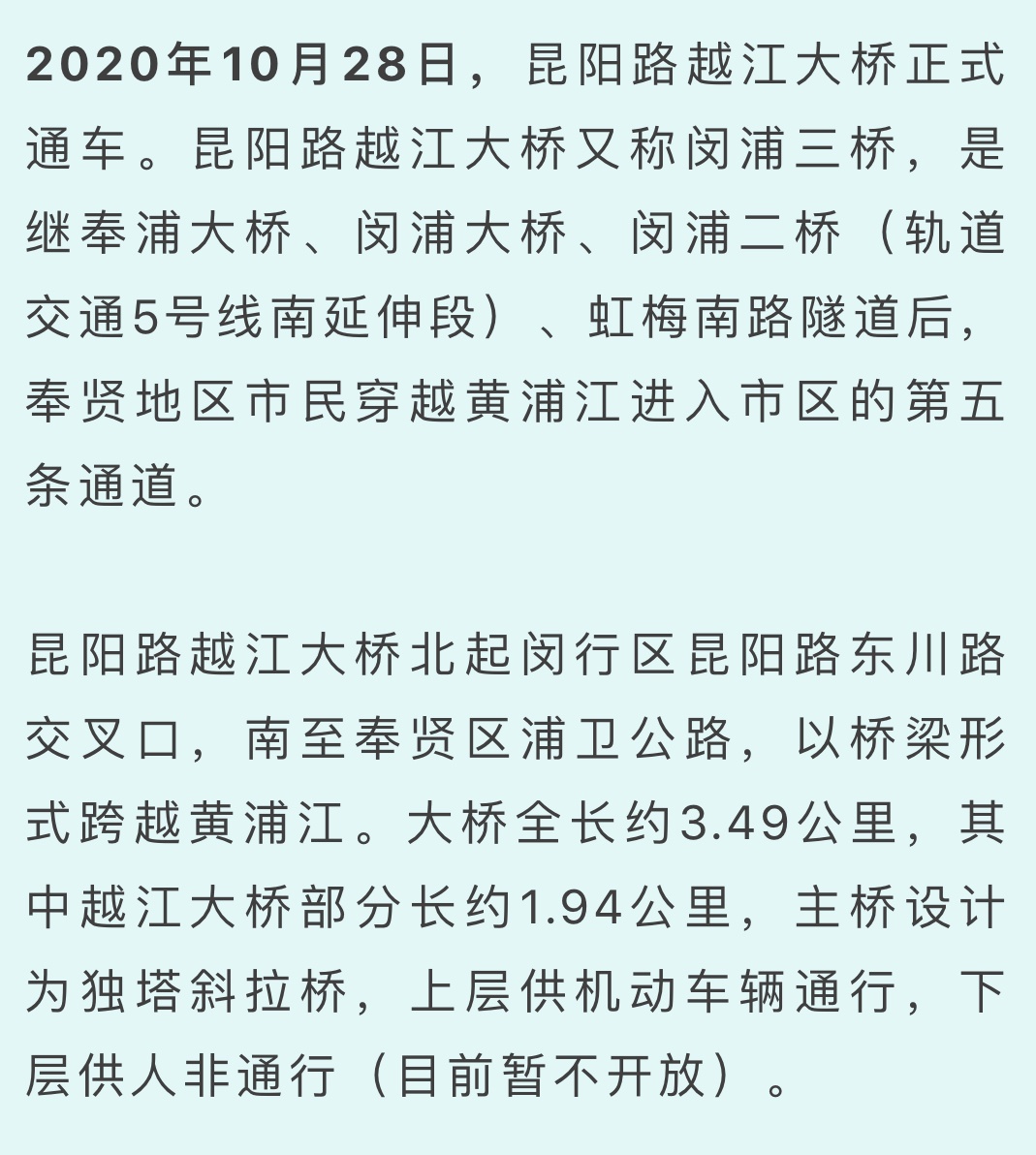 2020年10月28日，昆阳路越江大桥正式通车。昆阳路越江大桥又称闵浦三桥，是继奉浦大桥、闵浦大桥、闵浦二桥（轨道交通5号线南延伸段）、虹梅南路隧道后，奉贤地区市民穿越黄浦江进入市区的第五条通道。

昆阳路越江大桥北起闵行区昆阳路东川路交叉口，南至奉贤区浦卫公路，以桥梁形式跨越黄浦江。大桥全长约3.49公里，其中越江大桥部分长约1.94公里，主桥设计为独塔斜拉桥，上层供机动车辆通行，下层供人非通行（目前暂不开放）。